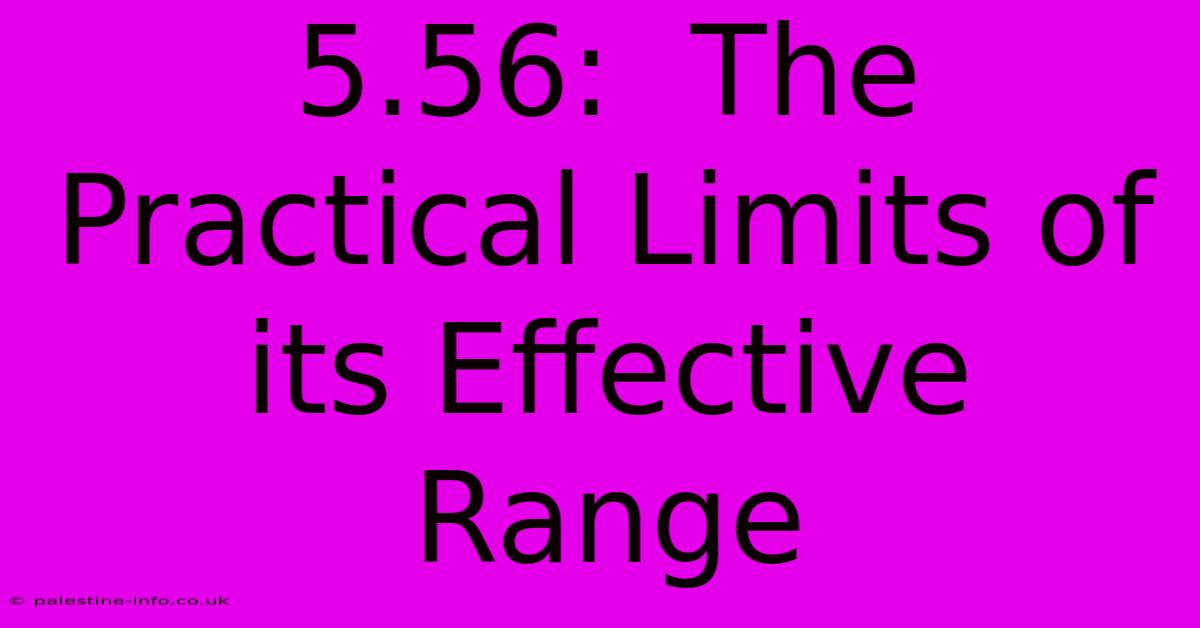 5.56:  The Practical Limits of its Effective Range

© palestine-info.co.uk